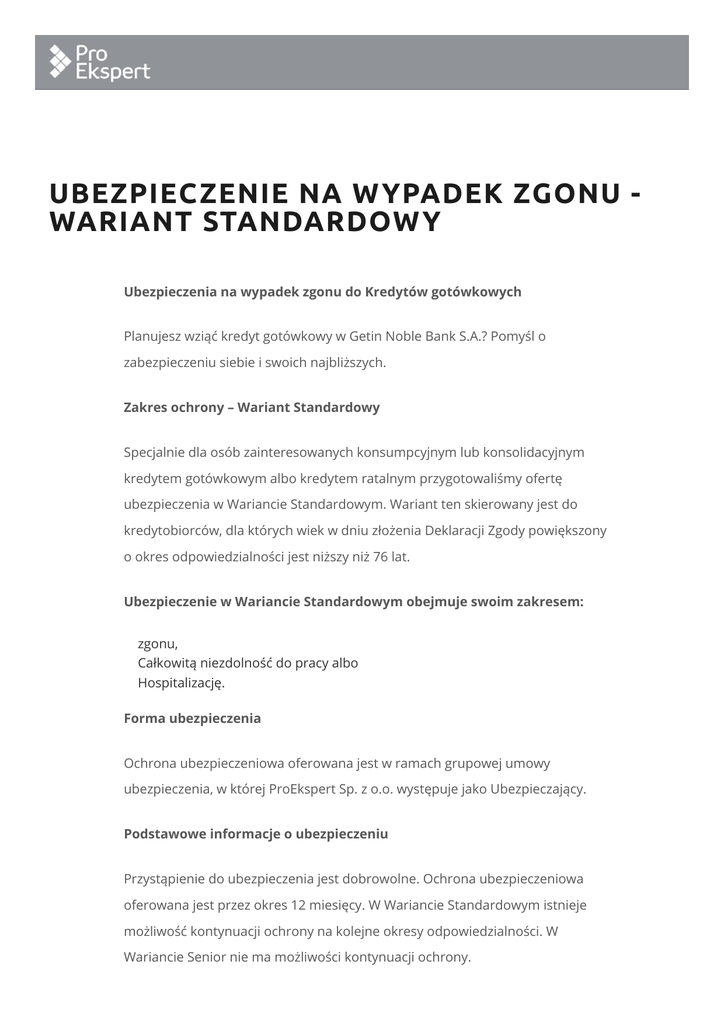 Pro Ekspert

UBEZPIECZENIE NA WYPADEK ZGONU - WARIANT STANDARDOWY

Ubezpieczenia na wypadek zgonu do Kredytów gotówkowych

Planujesz wziąć kredyt gotówkowy w Getin Noble Bank S.A.? Pomyśl o zabezpieczeniu siebie i swoich najbliższych.

Zakres ochrony – Wariant Standardowy

Specjalnie dla osób zainteresowanych konsumpcyjnym lub konsolidacyjnym kredytem gotówkowym albo kredytem ratalnym przygotowaliśmy ofertę ubezpieczenia w Wariancie Standardowym. Wariant ten skierowany jest do kredytobiorców, dla których wiek w dniu złożenia Deklaracji Zgody powiększony o okres odpowiedzialności jest niższy niż 76 lat.

Ubezpieczenie w Wariancie Standardowym obejmuje swoim zakresem:

zgonu,
Całkowitą niezdolność do pracy albo
Hospitalizację.

Forma ubezpieczenia

Ochrona ubezpieczeniowa oferowana jest w ramach grupowej umowy ubezpieczenia, w której ProEkspert Sp. z o.o. występuje jako Ubezpieczający.

Podstawowe informacje o ubezpieczeniu

Przystąpienie do ubezpieczenia jest dobrowolne. Ochrona ubezpieczeniowa oferowana jest przez okres 12 miesięcy. W Wariancie Standardowym istnieje możliwość kontynuacji ochrony na kolejne okresy odpowiedzialności. W Wariancie Senior nie ma możliwości kontynuacji ochrony.